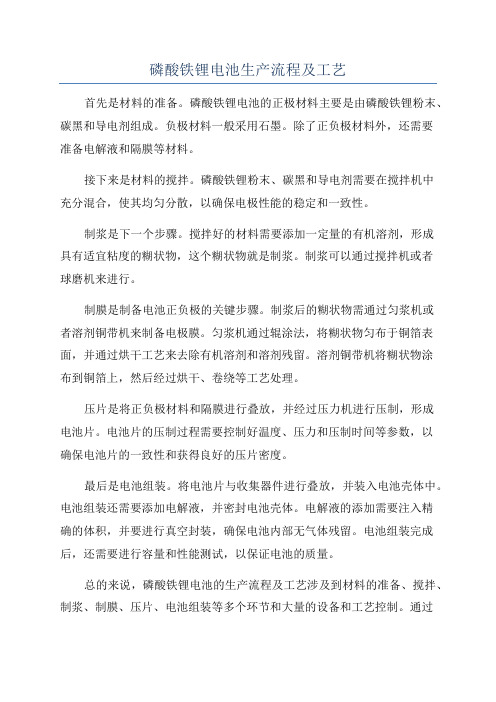 磷酸铁锂电池生产流程及工艺

首先是材料的准备。磷酸铁锂电池的正极材料主要是由磷酸铁锂粉末、碳黑和导电剂组成。负极材料一般采用石墨。除了正负极材料外，还需要准备电解液和隔膜等材料。

接下来是材料的搅拌。磷酸铁锂粉末、碳黑和导电剂需要在搅拌机中充分混合，使其均匀分散，以确保电极性能的稳定和一致性。

制浆是下一个步骤。搅拌好的材料需要添加一定量的有机溶剂，形成具有适宜粘度的糊状物，这个糊状物就是制浆。制浆可以通过搅拌机或者球磨机来进行。

制膜是制备电池正负极的关键步骤。制浆后的糊状物需通过匀浆机或者溶剂铜带机来制备电极膜。匀浆机通过辊涂法，将糊状物匀布于铜箔表面，并通过烘干工艺来去除有机溶剂和溶剂残留。溶剂铜带机将糊状物涂布到铜箔上，然后经过烘干、卷绕等工艺处理。

压片是将正负极材料和隔膜进行叠放，并经过压力机进行压制，形成电池片。电池片的压制过程需要控制好温度、压力和压制时间等参数，以确保电池片的一致性和获得良好的压片密度。

最后是电池组装。将电池片与收集器件进行叠放，并装入电池壳体中。电池组装还需要添加电解液，并密封电池壳体。电解液的添加需要注入精确的体积，并要进行真空封装，确保电池内部无气体残留。电池组装完成后，还需要进行容量和性能测试，以保证电池的质量。

总的来说，磷酸铁锂电池的生产流程及工艺涉及到材料的准备、搅拌、制浆、制膜、压片、电池组装等多个环节和大量的设备和工艺控制。通过